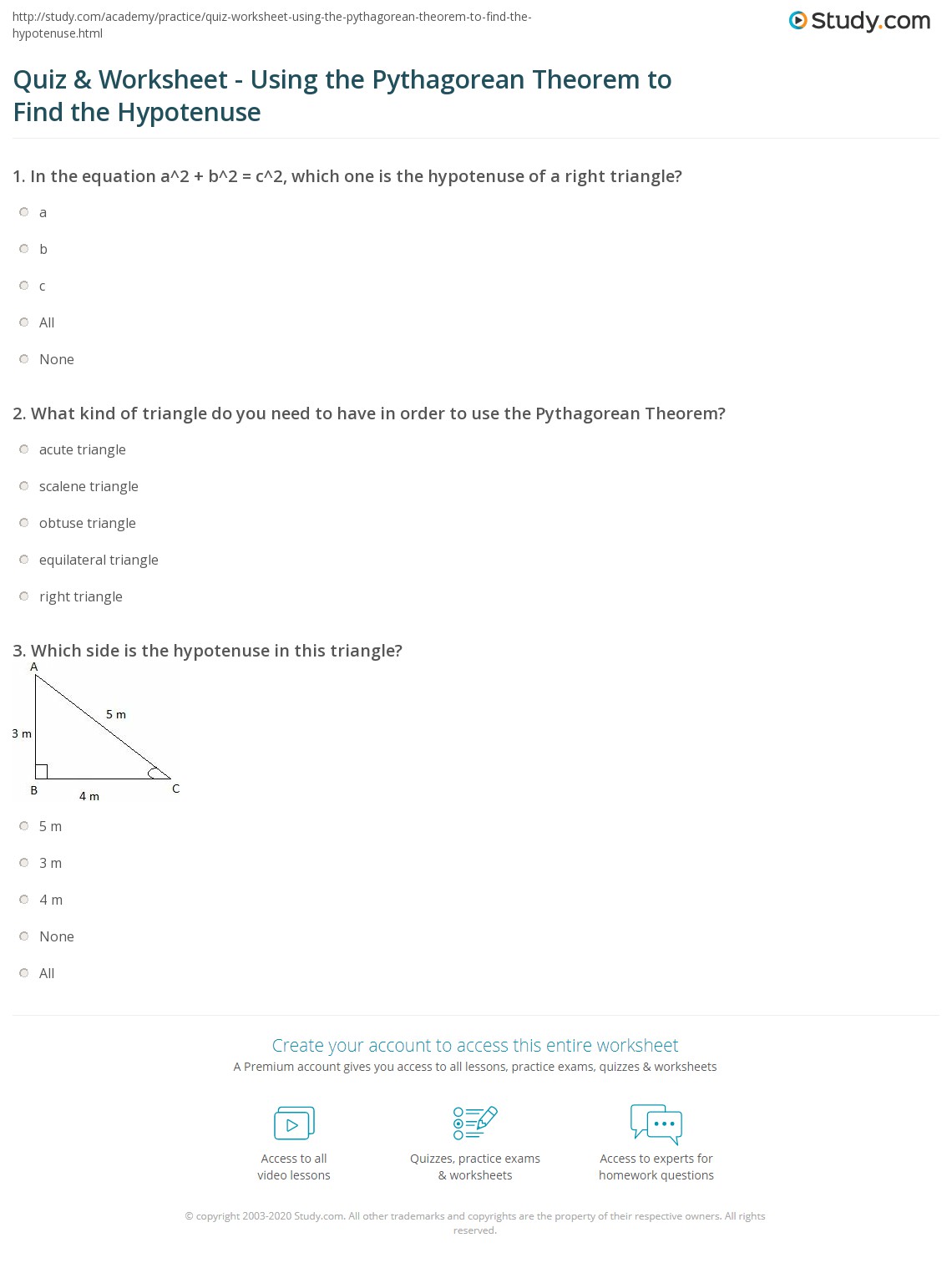 http://study.com/academy/practice/quiz-worksheet-using-the-pythagorean-theorem-to-find-the-hypotenuse.html

Study.com

Quiz & Worksheet - Using the Pythagorean Theorem to Find the Hypotenuse

1. In the equation a^2 + b^2 = c^2, which one is the hypotenuse of a right triangle?

a

b

c

All

None

2. What kind of triangle do you need to have in order to use the Pythagorean Theorem?

acute triangle

scalene triangle

obtuse triangle

equilateral triangle

right triangle

3. Which side is the hypotenuse in this triangle?

A
5 m
3 m
B
4 m
C

5 m

3 m

4 m

None

All

Create your account to access this entire worksheet

A Premium account gives you access to all lessons, practice exams, quizzes & worksheets

Access to all video lessons

Quizzes, practice exams & worksheets

Access to experts for homework questions

© copyright 2003-2020 Study.com. All other trademarks and copyrights are the property of their respective owners. All rights reserved.